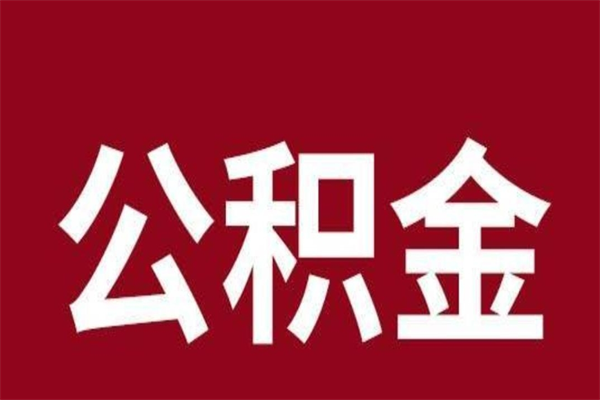 公积金